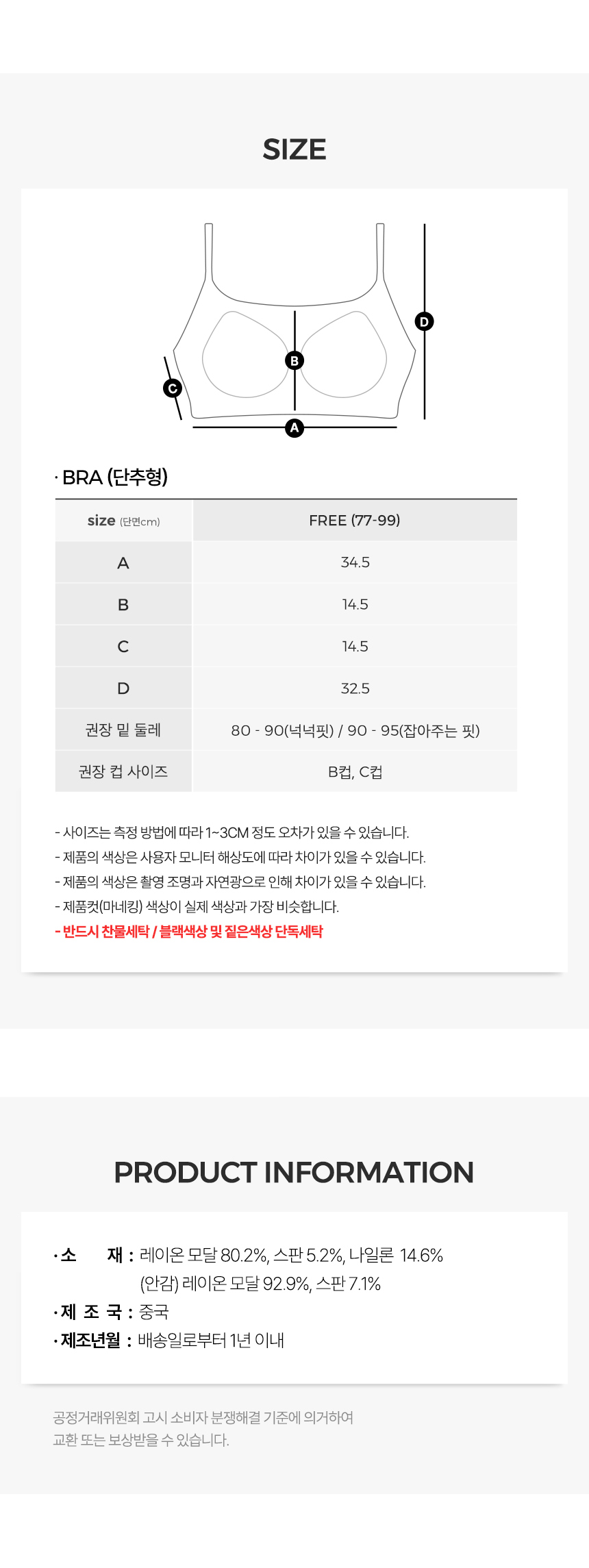 SIZE

D

B

C

A

· BRA (단추형)

| size (단면cm) | FREE (77-99) |
|---|---|
| A | 34.5 |
| B | 14.5 |
| C | 14.5 |
| D | 32.5 |
| 권장 밑 둘레 | 80 - 90(넉넉핏) / 90 - 95(잡아주는 핏) |
| 권장 컵 사이즈 | B컵, C컵 |

- 사이즈는 측정 방법에 따라 1~3CM 정도 오차가 있을 수 있습니다.
- 제품의 색상은 사용자 모니터 해상도에 따라 차이가 있을 수 있습니다.
- 제품의 색상은 촬영 조명과 자연광으로 인해 차이가 있을 수 있습니다.
- 제품컷(마네킹) 색상이 실제 색상과 가장 비슷합니다.
- 반드시 찬물세탁 / 블랙색상 및 짙은색상 단독세탁

PRODUCT INFORMATION

· 소 재 : 레이온 모달 80.2%, 스판 5.2%, 나일론 14.6%
(안감) 레이온 모달 92.9%, 스판 7.1%
· 제 조 국 : 중국
· 제조년월 : 배송일로부터 1년 이내

공정거래위원회 고시 소비자 분쟁해결 기준에 의거하여
교환 또는 보상받을 수 있습니다.